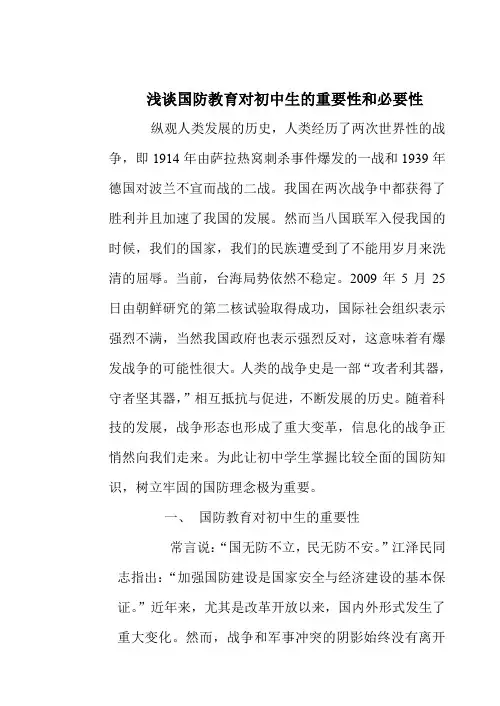 浅谈国防教育对初中生的重要性和必要性

纵观人类发展的历史，人类经历了两次世界性的战争，即 1914 年由萨拉热窝刺杀事件爆发的一战和 1939 年德国对波兰不宣而战的二战。我国在两次战争中都获得了胜利并且加速了我国的发展。然而当八国联军入侵我国的时候，我们的国家，我们的民族遭受到了不能用岁月来洗清的屈辱。当前，台海局势依然不稳定。2009 年 5 月 25 日由朝鲜研究的第二核试验取得成功，国际社会组织表示强烈不满，当然我国政府也表示强烈反对，这意味着有爆发战争的可能性很大。人类的战争史是一部“攻者利其器，守者坚其器，”相互抵抗与促进，不断发展的历史。随着科技的发展，战争形态也形成了重大变革，信息化的战争正悄然向我们走来。为此让初中学生掌握比较全面的国防知识，树立牢固的国防理念极为重要。

一、 国防教育对初中生的重要性

常言说：“国无防不立，民无防不安。”江泽民同志指出：“加强国防建设是国家安全与经济建设的基本保证。”近年来，尤其是改革开放以来，国内外形式发生了重大变化。然而，战争和军事冲突的阴影始终没有离开